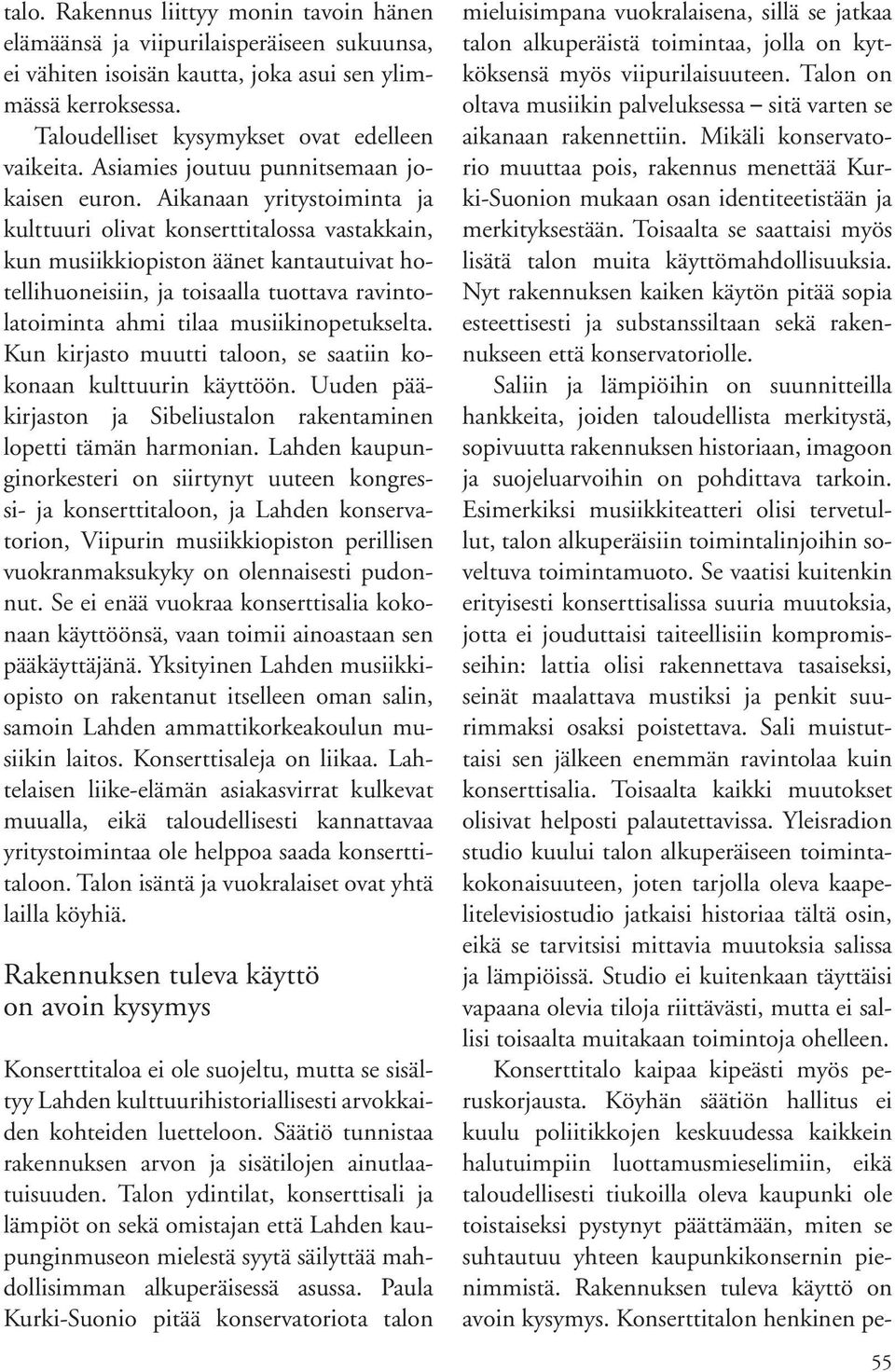 talo. Rakennus liittyy monin tavoin hänen elämäänsä ja viipurilaisperäiseen sukuunsa, ei vähiten isoisän kautta, joka asui sen ylimmässä kerroksessa.

Taloudelliset kysymykset ovat edelleen vaikeita. Asiamies joutuu punnitsemaan jokaisen euron. Aikanaan yritystoiminta ja kulttuuri olivat konserttitalossa vastakkain, kun musiikkiopiston äänet kantautuivat hotellihuoneisiin, ja toisaalla tuottava ravintolatoiminta ahmi tilaa musiikinopetukselta. Kun kirjasto muutti taloon, se saatiin kokonaan kulttuurin käyttöön. Uuden pääkirjaston ja Sibeliustalon rakentaminen lopetti tämän harmonian. Lahden kaupunginorkesteri on siirtynyt uuteen kongressi- ja konserttitaloon, ja Lahden konservatorion, Viipurin musiikkiopiston perillisen vuokranmaksukyky on olennaisesti pudonnut. Se ei enää vuokraa konserttisalia kokonaan käyttöönsä, vaan toimii ainoastaan sen pääkäyttäjänä. Yksityinen Lahden musiikkiopisto on rakentanut itselleen oman salin, samoin Lahden ammattikorkeakoulun musiikin laitos. Konserttisaleja on liikaa. Lahtelaisen liike-elämän asiakasvirrat kulkevat muualla, eikä taloudellisesti kannattavaa yritystoimintaa ole helppoa saada konserttitaloon. Talon isäntä ja vuokralaiset ovat yhtä lailla köyhiä.

Rakennuksen tuleva käyttö on avoin kysymys

Konserttitaloa ei ole suojeltu, mutta se sisältyy Lahden kulttuurihistoriallisesti arvokkaiden kohteiden luetteloon. Säätiö tunnistaa rakennuksen arvon ja sisätilojen ainutlaatuisuuden. Talon ydintilat, konserttisali ja lämpiöt on sekä omistajan että Lahden kaupunginmuseon mielestä syytä säilyttää mahdollisimman alkuperäisessä asussa. Paula Kurki-Suonio pitää konservatoriota talon mieluisimpana vuokralaisena, sillä se jatkaa talon alkuperäistä toimintaa, jolla on kytköksensä myös viipurilaisuuteen. Talon on oltava musiikin palveluksessa – sitä varten se aikanaan rakennettiin. Mikäli konservatorio muuttaa pois, rakennus menettää Kurki-Suonion mukaan osan identiteetistään ja merkityksestään. Toisaalta se saattaisi myös lisätä talon muita käyttömahdollisuuksia. Nyt rakennuksen kaiken käytön pitää sopia esteettisesti ja substanssiltaan sekä rakennukseen että konservatoriolle.

Saliin ja lämpiöihin on suunnitteilla hankkeita, joiden taloudellista merkitystä, sopivuutta rakennuksen historiaan, imagoon ja suojeluarvoihin on pohdittava tarkoin. Esimerkiksi musiikkiteatteri olisi tervetullut, talon alkuperäisiin toimintalinjoihin soveltuva toimintamuoto. Se vaatisi kuitenkin erityisesti konserttisalissa suuria muutoksia, jotta ei jouduttaisi taiteellisiin kompromisseihin: lattia olisi rakennettava tasaiseksi, seinät maalattava mustiksi ja penkit suurimmaksi osaksi poistettava. Sali muistuttaisi sen jälkeen enemmän ravintolaa kuin konserttisalia. Toisaalta kaikki muutokset olisivat helposti palautettavissa. Yleisradion studio kuului talon alkuperäiseen toimintakokonaisuuteen, joten tarjolla oleva kaapelitelevisiostudio jatkaisi historiaa tältä osin, eikä se tarvitsisi mittavia muutoksia salissa ja lämpiöissä. Studio ei kuitenkaan täyttäisi vapaana olevia tiloja riittävästi, mutta ei sallisi toisaalta muitakaan toimintoja ohelleen.

Konserttitalo kaipaa kipeästi myös peruskorjausta. Köyhän säätiön hallitus ei kuulu poliitikkojen keskuudessa kaikkein halutuimpiin luottamusmieselimiin, eikä taloudellisesti tiukoilla oleva kaupunki ole toistaiseksi pystynyt päättämään, miten se suhtautuu yhteen kaupunkikonsernin pienimmistä. Rakennuksen tuleva käyttö on avoin kysymys. Konserttitalon henkinen pe-

55